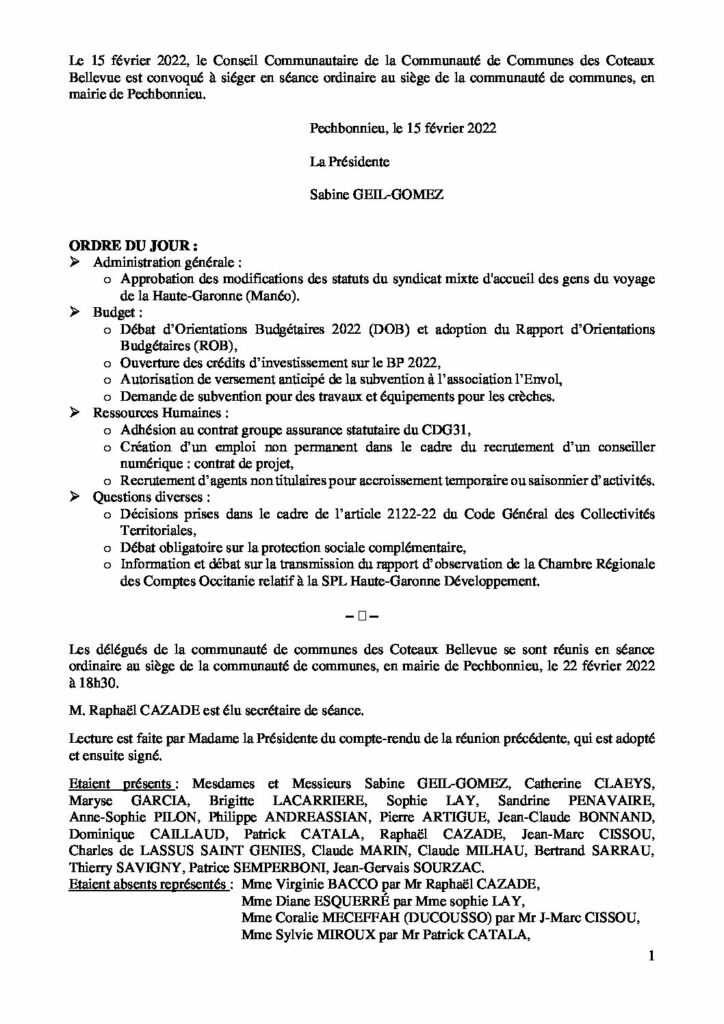 Le 15 février 2022, le Conseil Communautaire de la Communauté de Communes des Coteaux Bellevue est convoqué à siéger en séance ordinaire au siège de la communauté de communes, en mairie de Pechbonnieu.

Pechbonnieu, le 15 février 2022

La Présidente

Sabine GEIL-GOMEZ

ORDRE DU JOUR :
➢ Administration générale :
o Approbation des modifications des statuts du syndicat mixte d'accueil des gens du voyage de la Haute-Garonne (Manéo).
➢ Budget :
o Débat d'Orientations Budgétaires 2022 (DOB) et adoption du Rapport d'Orientations Budgétaires (ROB),
o Ouverture des crédits d'investissement sur le BP 2022,
o Autorisation de versement anticipé de la subvention à l'association l'Envol,
o Demande de subvention pour des travaux et équipements pour les crèches.
➢ Ressources Humaines :
o Adhésion au contrat groupe assurance statutaire du CDG31,
o Création d'un emploi non permanent dans le cadre du recrutement d'un conseiller numérique : contrat de projet,
o Recrutement d'agents non titulaires pour accroissement temporaire ou saisonnier d'activités.
➢ Questions diverses :
o Décisions prises dans le cadre de l'article 2122-22 du Code Général des Collectivités Territoriales,
o Débat obligatoire sur la protection sociale complémentaire,
o Information et débat sur la transmission du rapport d'observation de la Chambre Régionale des Comptes Occitanie relatif à la SPL Haute-Garonne Développement.

– □ –

Les délégués de la communauté de communes des Coteaux Bellevue se sont réunis en séance ordinaire au siège de la communauté de communes, en mairie de Pechbonnieu, le 22 février 2022 à 18h30.

M. Raphaël CAZADE est élu secrétaire de séance.

Lecture est faite par Madame la Présidente du compte-rendu de la réunion précédente, qui est adopté et ensuite signé.

Etaient présents : Mesdames et Messieurs Sabine GEIL-GOMEZ, Catherine CLAEYS, Maryse GARCIA, Brigitte LACARRIERE, Sophie LAY, Sandrine PENAVAIRE, Anne-Sophie PILON, Philippe ANDREASSIAN, Pierre ARTIGUE, Jean-Claude BONNAND, Dominique CAILLAUD, Patrick CATALA, Raphaël CAZADE, Jean-Marc CISSOU, Charles de LASSUS SAINT GENIES, Claude MARIN, Claude MILHAU, Bertrand SARRAU, Thierry SAVIGNY, Patrice SEMPERBONI, Jean-Gervais SOURZAC.
Etaient absents représentés : Mme Virginie BACCO par Mr Raphaël CAZADE,
Mme Diane ESQUERRÉ par Mme sophie LAY,
Mme Coralie MECEFFAH (DUCOUSSO) par Mr J-Marc CISSOU,
Mme Sylvie MIROUX par Mr Patrick CATALA,

1